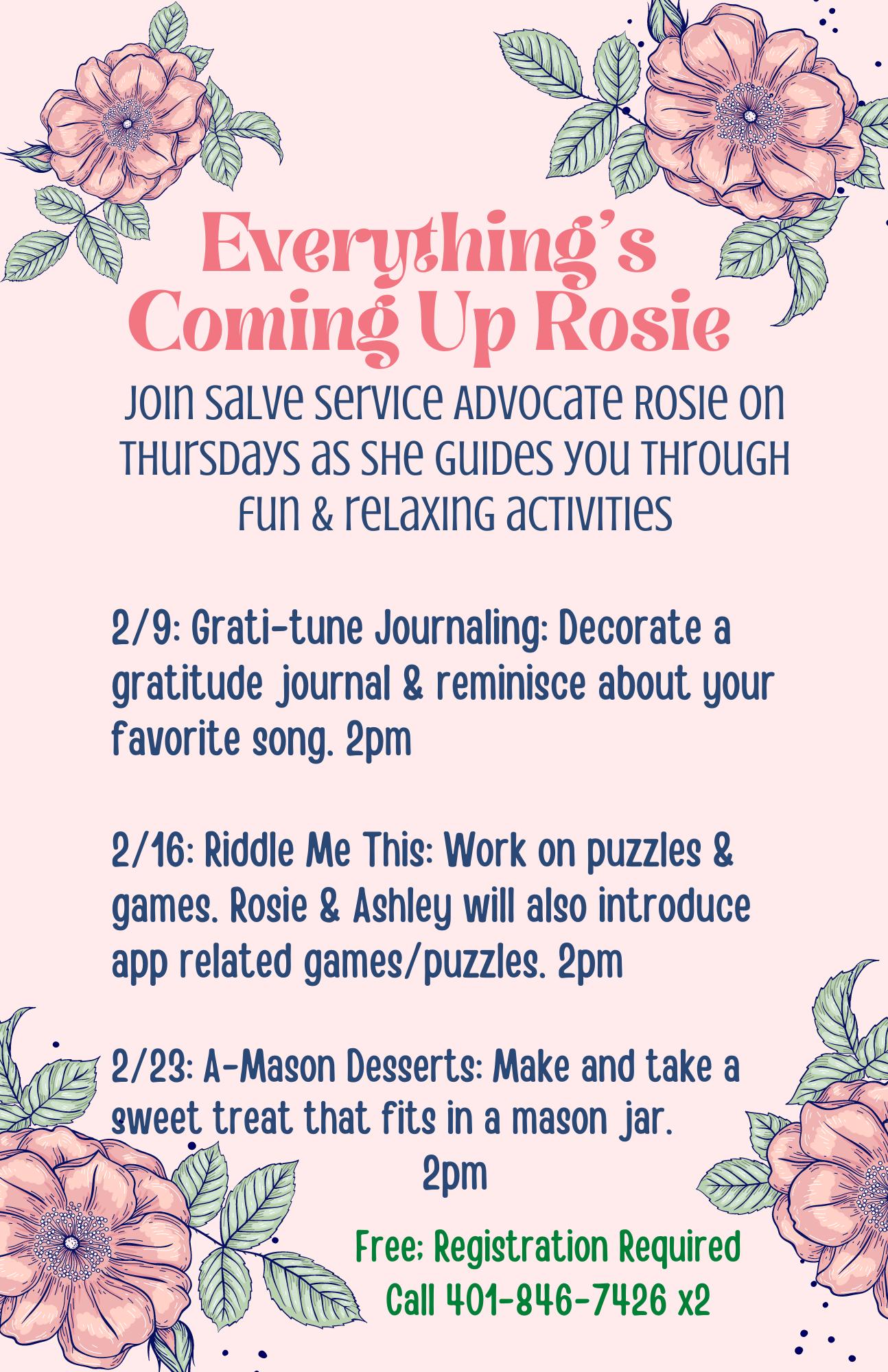 Everything's Coming Up Rosie

Join Salve Service Advocate Rosie on Thursdays as she guides you through fun & relaxing activities

2/9: Grati-tune Journaling: Decorate a gratitude journal & reminisce about your favorite song. 2pm

2/16: Riddle Me This: Work on puzzles & games. Rosie & Ashley will also introduce app related games/puzzles. 2pm

2/23: A-Mason Desserts: Make and take a sweet treat that fits in a mason jar. 2pm

Free; Registration Required
Call 401-846-7426 x2